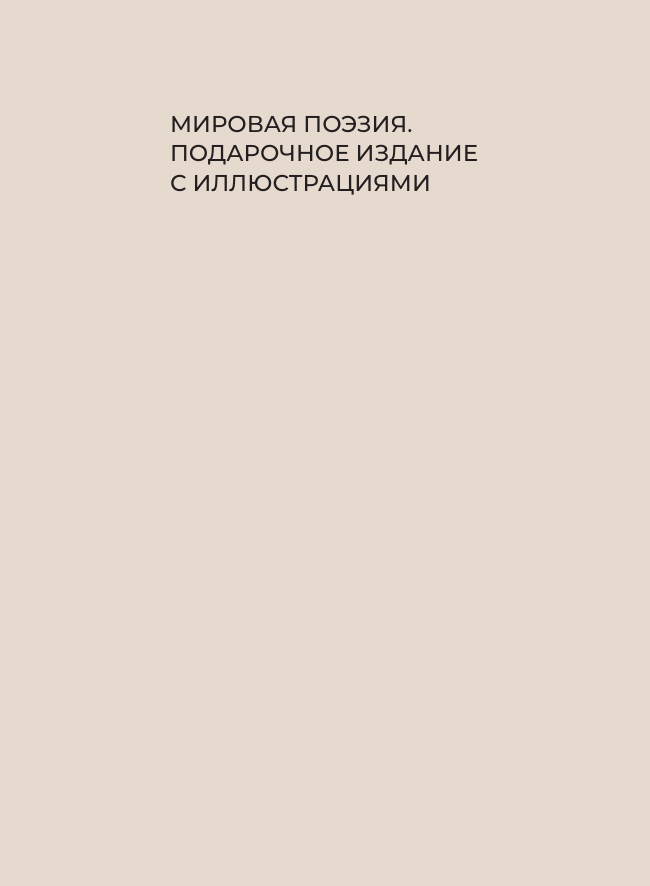 МИРОВАЯ ПОЭЗИЯ.
ПОДАРОЧНОЕ ИЗДАНИЕ
С ИЛЛЮСТРАЦИЯМИ